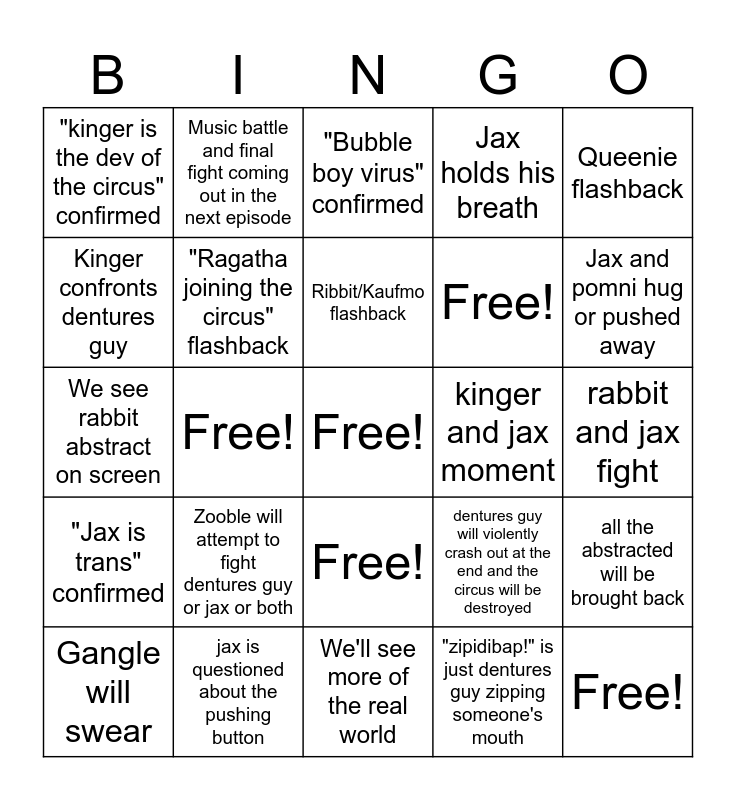 | B | I | N | G | O |
|---|---|---|---|---|
| "kinger is the dev of the circus" confirmed | Music battle and final fight coming out in the next episode | "Bubble boy virus" confirmed | Jax holds his breath | Queenie flashback |
| Kinger confronts dentures guy | "Ragatha joining the circus" flashback | Ribbit/Kaufmo flashback | Free! | Jax and pomni hug or pushed away |
| We see rabbit abstract on screen | Free! | Free! | kinger and jax moment | rabbit and jax fight |
| "Jax is trans" confirmed | Zooble will attempt to fight dentures guy or jax or both | Free! | dentures guy will violently crash out at the end and the circus will be destroyed | all the abstracted will be brought back |
| Gangle will swear | jax is questioned about the pushing button | We'll see more of the real world | "zipidibap!" is just dentures guy zipping someone's mouth | Free! |